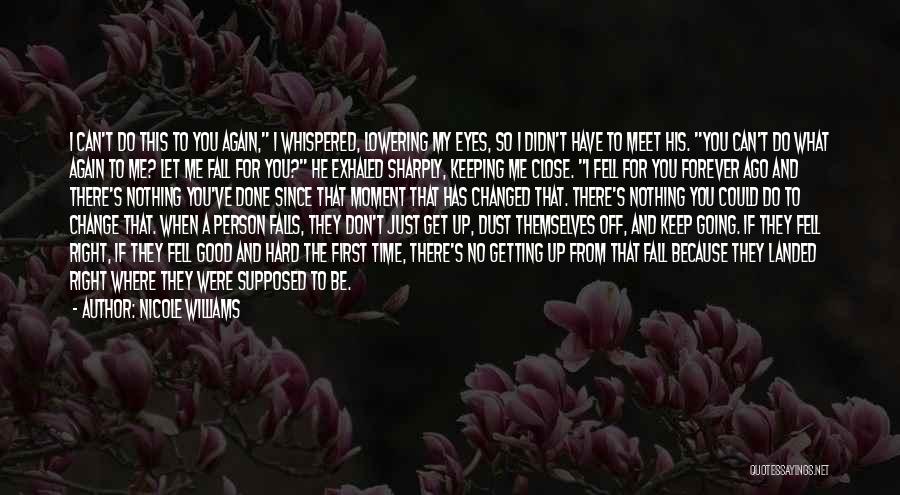 I CAN'T DO THIS TO YOU AGAIN," I WHISPERED, LOWERING MY EYES, SO I DIDN'T HAVE TO MEET HIS. "YOU CAN'T DO WHAT AGAIN TO ME? LET ME FALL FOR YOU?" HE EXHALED SHARPLY, KEEPING ME CLOSE. "I FELL FOR YOU FOREVER AGO AND THERE'S NOTHING YOU'VE DONE SINCE THAT MOMENT THAT HAS CHANGED THAT. THERE'S NOTHING YOU COULD DO TO CHANGE THAT. WHEN A PERSON FALLS, THEY DON'T JUST GET UP, DUST THEMSELVES OFF, AND KEEP GOING. IF THEY FELL RIGHT, IF THEY FELL GOOD AND HARD THE FIRST TIME, THERE'S NO GETTING UP FROM THAT FALL BECAUSE THEY LANDED RIGHT WHERE THEY WERE SUPPOSED TO BE.

- AUTHOR: NICOLE WILLIAMS

QUOTESSAYINGS.NET